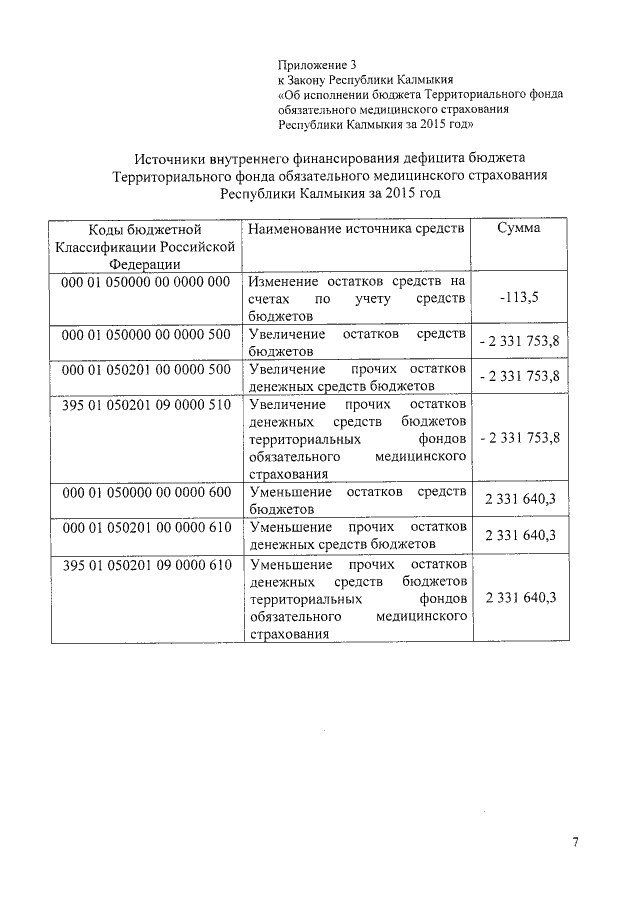 Приложение 3
к Закону Республики Калмыкия
«Об исполнении бюджета Территориального фонда обязательного медицинского страхования Республики Калмыкия за 2015 год»

Источники внутреннего финансирования дефицита бюджета Территориального фонда обязательного медицинского страхования Республики Калмыкия за 2015 год

| Коды бюджетной Классификации Российской Федерации | Наименование источника средств | Сумма |
|---|---|---|
| 000 01 050000 00 0000 000 | Изменение остатков средств на счетах по учету средств бюджетов | -113,5 |
| 000 01 050000 00 0000 500 | Увеличение остатков средств бюджетов | - 2 331 753,8 |
| 000 01 050201 00 0000 500 | Увеличение прочих остатков денежных средств бюджетов | - 2 331 753,8 |
| 395 01 050201 09 0000 510 | Увеличение прочих остатков денежных средств бюджетов территориальных фондов обязательного медицинского страхования | - 2 331 753,8 |
| 000 01 050000 00 0000 600 | Уменьшение остатков средств бюджетов | 2 331 640,3 |
| 000 01 050201 00 0000 610 | Уменьшение прочих остатков денежных средств бюджетов | 2 331 640,3 |
| 395 01 050201 09 0000 610 | Уменьшение прочих остатков денежных средств бюджетов территориальных фондов обязательного медицинского страхования | 2 331 640,3 |

7